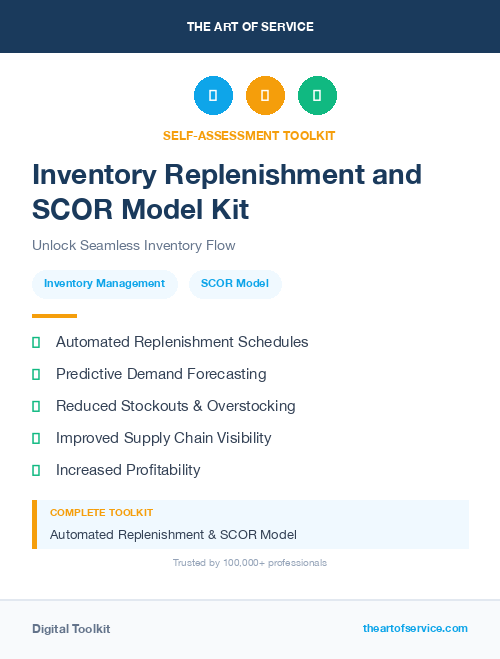 THE ART OF SERVICE

SELF-ASSESSMENT TOOLKIT

Inventory Replenishment and SCOR Model Kit

Unlock Seamless Inventory Flow

Inventory Management

SCOR Model

Automated Replenishment Schedules

Predictive Demand Forecasting

Reduced Stockouts & Overstocking

Improved Supply Chain Visibility

Increased Profitability

COMPLETE TOOLKIT

Automated Replenishment & SCOR Model

Trusted by 100,000+ professionals

Digital Toolkit

theartofservice.com